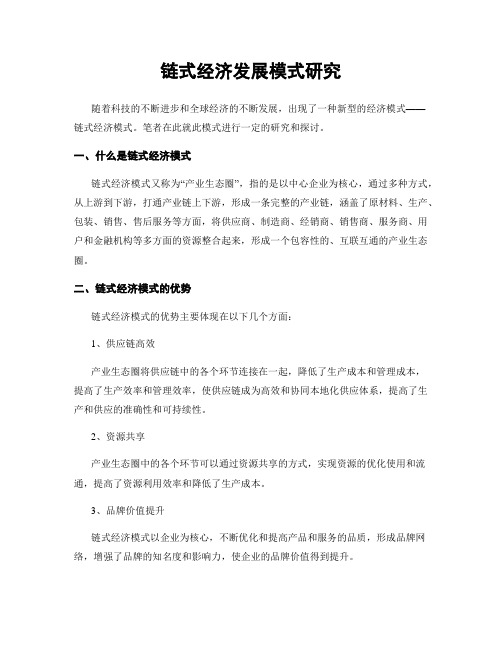 链式经济发展模式研究

随着科技的不断进步和全球经济的不断发展，出现了一种新型的经济模式——链式经济模式。笔者在此就此模式进行一定的研究和探讨。

一、什么是链式经济模式

链式经济模式又称为“产业生态圈”，指的是以中心企业为核心，通过多种方式，从上游到下游，打通产业链上下游，形成一条完整的产业链，涵盖了原材料、生产、包装、销售、售后服务等方面，将供应商、制造商、经销商、销售商、服务商、用户和金融机构等多方面的资源整合起来，形成一个包容性的、互联互通的产业生态圈。

二、链式经济模式的优势

链式经济模式的优势主要体现在以下几个方面：

1、供应链高效

产业生态圈将供应链中的各个环节连接在一起，降低了生产成本和管理成本，提高了生产效率和管理效率，使供应链成为高效和协同本地化供应体系，提高了生产和供应的准确性和可持续性。

2、资源共享

产业生态圈中的各个环节可以通过资源共享的方式，实现资源的优化使用和流通，提高了资源利用效率和降低了生产成本。

3、品牌价值提升

链式经济模式以企业为核心，不断优化和提高产品和服务的品质，形成品牌网络，增强了品牌的知名度和影响力，使企业的品牌价值得到提升。